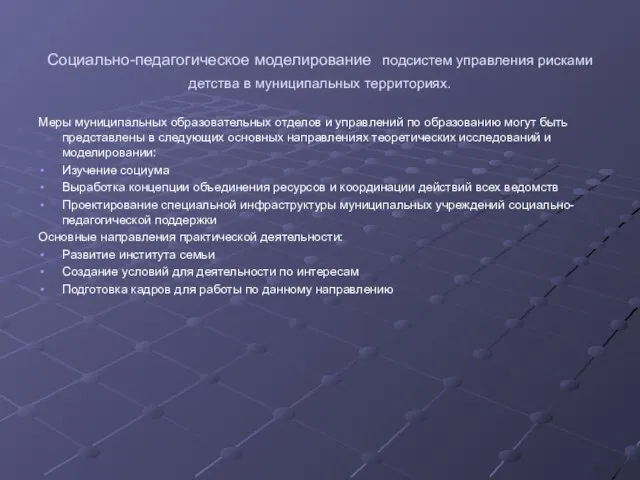 Социально-педагогическое моделирование подсистем управления рисками детства в муниципальных территориях.

Меры муниципальных образовательных отделов и управлений по образованию могут быть представлены в следующих основных направлениях теоретических исследований и моделировании:
• Изучение социума
• Выработка концепции объединения ресурсов и координации действий всех ведомств
• Проектирование специальной инфраструктуры муниципальных учреждений социально-педагогической поддержки
Основные направления практической деятельности:
• Развитие института семьи
• Создание условий для деятельности по интересам
• Подготовка кадров для работы по данному направлению